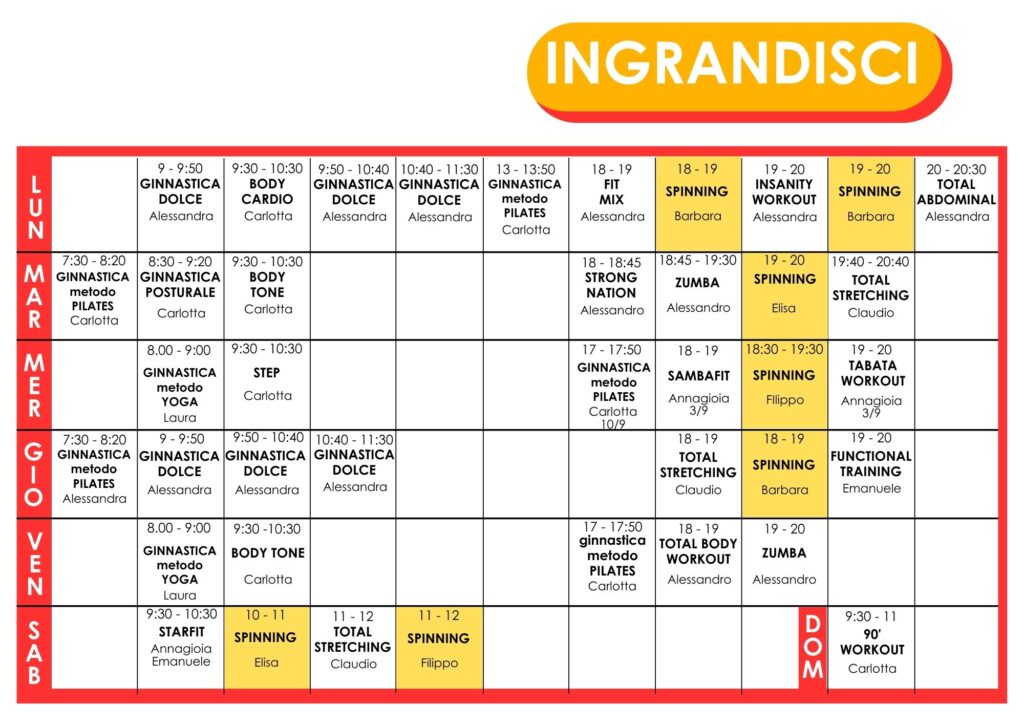 INGRANDISCI

| | | | | | | | | | | | |
|---|---|---|---|---|---|---|---|---|---|---|---|
| LUN | | 9 - 9:50 GINNASTICA DOLCE Alessandra | 9:30 - 10:30 BODY CARDIO Carlotta | 9:50 - 10:40 GINNASTICA DOLCE Alessandra | 10:40 - 11:30 GINNASTICA DOLCE Alessandra | 13 - 13:50 GINNASTICA metodo PILATES Carlotta | 18 - 19 FIT MIX Alessandra | 18 - 19 SPINNING Barbara | 19 - 20 INSANITY WORKOUT Alessandra | 19 - 20 SPINNING Barbara | 20 - 20:30 TOTAL ABDOMINAL Alessandra |
| MAR | 7:30 - 8:20 GINNASTICA metodo PILATES Carlotta | 8:30 - 9:20 GINNASTICA POSTURALE Carlotta | 9:30 - 10:30 BODY TONE Carlotta | | | | 18 - 18:45 STRONG NATION Alessandro | 18:45 - 19:30 ZUMBA Alessandro | 19 - 20 SPINNING Elisa | 19:40 - 20:40 TOTAL STRETCHING Claudio | |
| MER | | 8.00 - 9:00 GINNASTICA metodo YOGA Laura | 9:30 - 10:30 STEP Carlotta | | | | 17 - 17:50 GINNASTICA metodo PILATES Carlotta 10/9 | 18 - 19 SAMBAFIT Annagioia 3/9 | 18:30 - 19:30 SPINNING Filippo | 19 - 20 TABATA WORKOUT Annagioia 3/9 | |
| GIO | 7:30 - 8:20 GINNASTICA metodo PILATES Alessandra | 9 - 9:50 GINNASTICA DOLCE Alessandra | 9:50 - 10:40 GINNASTICA DOLCE Alessandra | 10:40 - 11:30 GINNASTICA DOLCE Alessandra | | | | 18 - 19 TOTAL STRETCHING Claudio | 18 - 19 SPINNING Barbara | 19 - 20 FUNCTIONAL TRAINING Emanuele | |
| VEN | | 8.00 - 9:00 GINNASTICA metodo YOGA Laura | 9:30 -10:30 BODY TONE Carlotta | | | | 17 - 17:50 ginnastica metodo PILATES Carlotta | 18 - 19 TOTAL BODY WORKOUT Alessandro | 19 - 20 ZUMBA Alessandro | | |
| SAB | | 9:30 - 10:30 STARFIT Annagioia Emanuele | 10 - 11 SPINNING Elisa | 11 - 12 TOTAL STRETCHING Claudio | 11 - 12 SPINNING Filippo | | | | DOM | 9:30 - 11 90' WORKOUT Carlotta | |